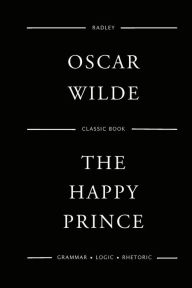 RADLEY

OSCAR WILDE

CLASSIC BOOK

THE HAPPY PRINCE

GRAMMAR • LOGIC • RHETORIC